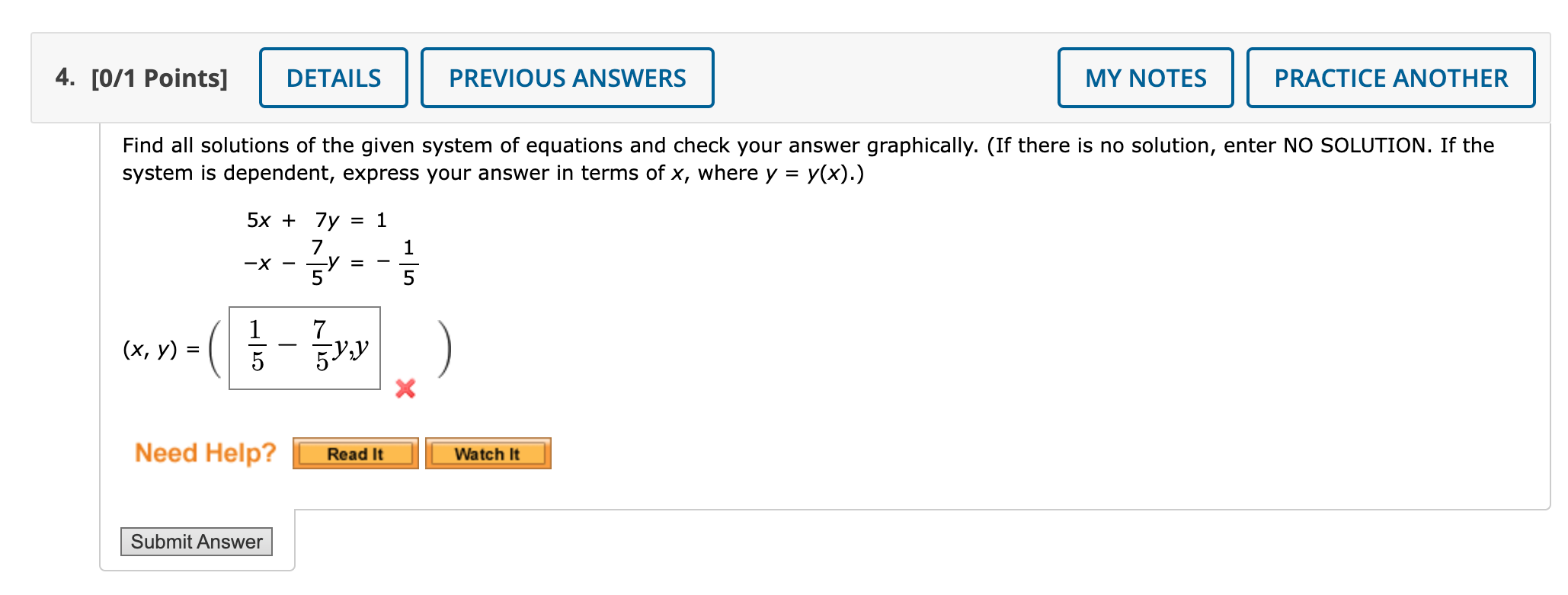 4. [0/1 Points] DETAILS PREVIOUS ANSWERS MY NOTES PRACTICE ANOTHER

Find all solutions of the given system of equations and check your answer graphically. (If there is no solution, enter NO SOLUTION. If the system is dependent, express your answer in terms of $x$, where $y = y(x)$.)

$5x + 7y = 1$
$-x - \frac{7}{5}y = -\frac{1}{5}$

$(x, y) = \left( \frac{1}{5} - \frac{7}{5}y, y \right)$

Need Help? Read It Watch It

Submit Answer